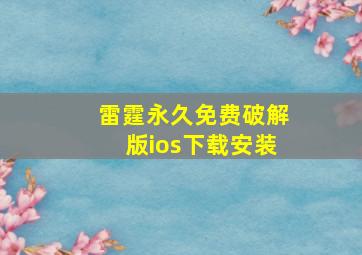 雷霆永久免费破解版ios下载安装